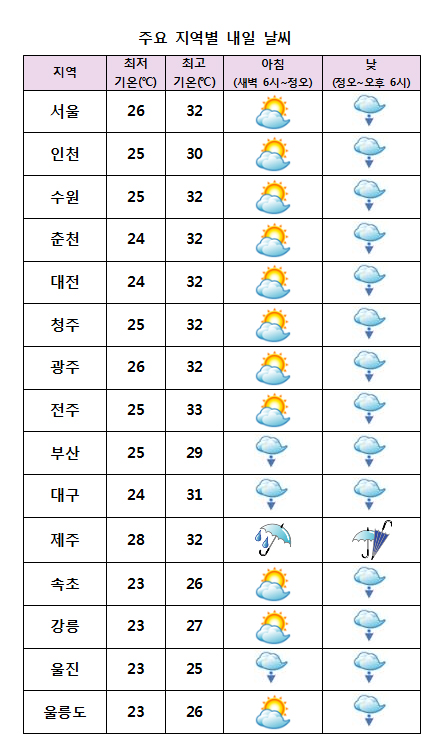 주요 지역별 내일 날씨

| 지역 | 최저 기온(℃) | 최고 기온(℃) | 아침 (새벽 6시~정오) | 낮 (정오~오후 6시) |
|---|---|---|---|---|
| 서울 | 26 | 32 | | |
| 인천 | 25 | 30 | | |
| 수원 | 25 | 32 | | |
| 춘천 | 24 | 32 | | |
| 대전 | 24 | 32 | | |
| 청주 | 25 | 32 | | |
| 광주 | 26 | 32 | | |
| 전주 | 25 | 33 | | |
| 부산 | 25 | 29 | | |
| 대구 | 24 | 31 | | |
| 제주 | 28 | 32 | | |
| 속초 | 23 | 26 | | |
| 강릉 | 23 | 27 | | |
| 울진 | 23 | 25 | | |
| 울릉도 | 23 | 26 | | |